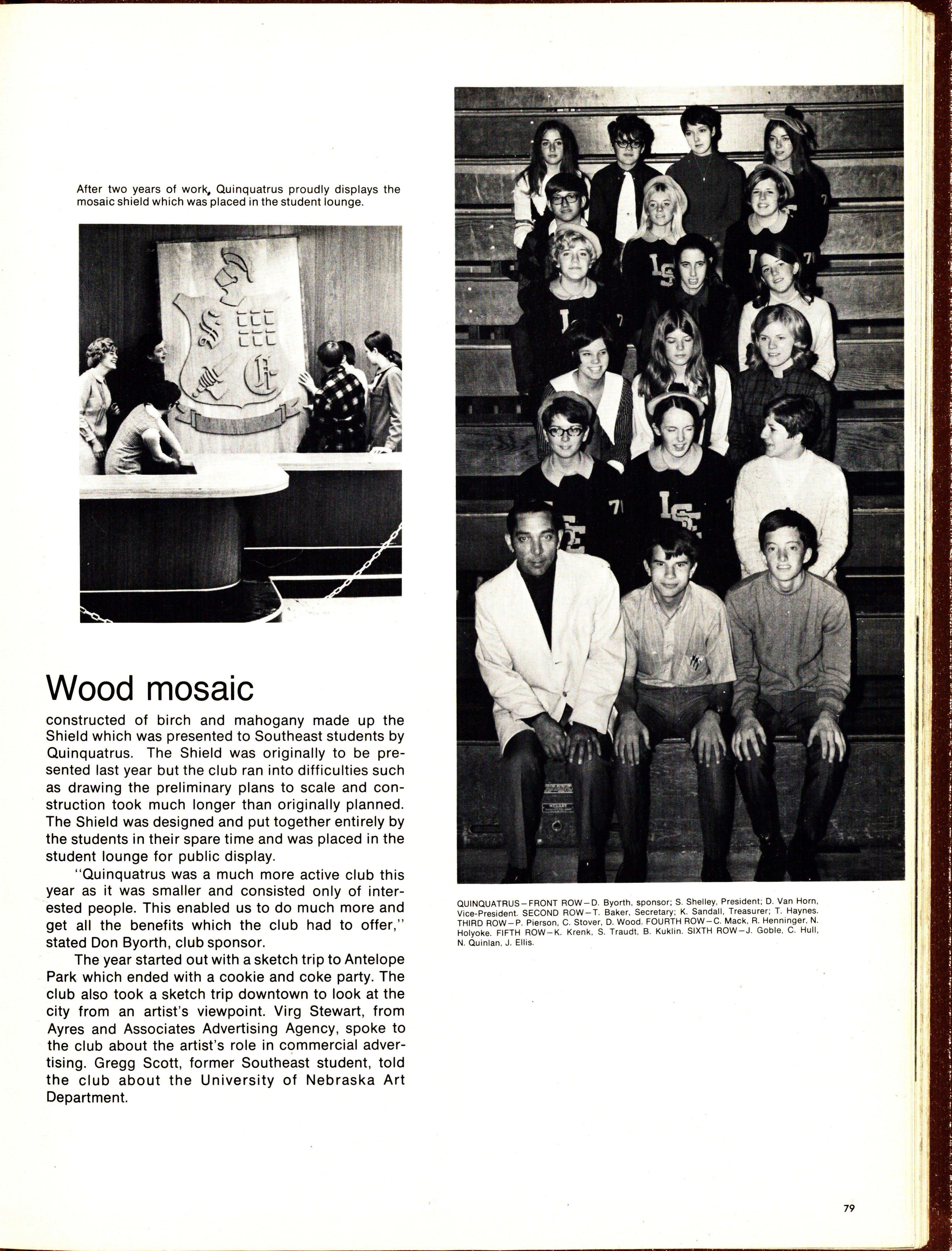 After two years of work, Quinquatrus proudly displays the mosaic shield which was placed in the student lounge.

Wood mosaic

constructed of birch and mahogany made up the Shield which was presented to Southeast students by Quinquatrus. The Shield was originally to be presented last year but the club ran into difficulties such as drawing the preliminary plans to scale and construction took much longer than originally planned. The Shield was designed and put together entirely by the students in their spare time and was placed in the student lounge for public display.

"Quinquatrus was a much more active club this year as it was smaller and consisted only of interested people. This enabled us to do much more and get all the benefits which the club had to offer," stated Don Byorth, club sponsor.

The year started out with a sketch trip to Antelope Park which ended with a cookie and coke party. The club also took a sketch trip downtown to look at the city from an artist's viewpoint. Virg Stewart, from Ayres and Associates Advertising Agency, spoke to the club about the artist's role in commercial advertising. Gregg Scott, former Southeast student, told the club about the University of Nebraska Art Department.

QUINQUATRUS—FRONT ROW—D. Byorth, sponsor; S. Shelley, President; D. Van Horn, Vice-President. SECOND ROW—T. Baker, Secretary; K. Sandall, Treasurer; T. Haynes. THIRD ROW—P. Pierson, C. Stover, D. Wood. FOURTH ROW—C. Mack, R. Henninger, N. Holyoke. FIFTH ROW—K. Krenk, S. Traudt, B. Kuklin. SIXTH ROW—J. Goble, C. Hull, N. Quinlan, J. Ellis.

79